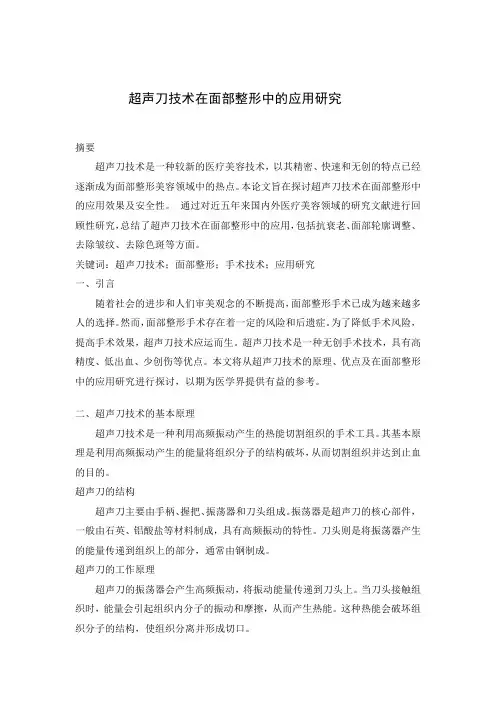 超声刀技术在面部整形中的应用研究

摘要

超声刀技术是一种较新的医疗美容技术，以其精密、快速和无创的特点已经逐渐成为面部整形美容领域中的热点。本论文旨在探讨超声刀技术在面部整形中的应用效果及安全性。 通过对近五年来国内外医疗美容领域的研究文献进行回顾性研究，总结了超声刀技术在面部整形中的应用，包括抗衰老、面部轮廓调整、去除皱纹、去除色斑等方面。

关键词：超声刀技术；面部整形；手术技术；应用研究

一、引言

随着社会的进步和人们审美观念的不断提高，面部整形手术已成为越来越多人的选择。然而，面部整形手术存在着一定的风险和后遗症。为了降低手术风险，提高手术效果，超声刀技术应运而生。超声刀技术是一种无创手术技术，具有高精度、低出血、少创伤等优点。本文将从超声刀技术的原理、优点及在面部整形中的应用研究进行探讨，以期为医学界提供有益的参考。

二、超声刀技术的基本原理

超声刀技术是一种利用高频振动产生的热能切割组织的手术工具。其基本原理是利用高频振动产生的能量将组织分子的结构破坏，从而切割组织并达到止血的目的。

超声刀的结构

超声刀主要由手柄、握把、振荡器和刀头组成。振荡器是超声刀的核心部件，一般由石英、铝酸盐等材料制成，具有高频振动的特性。刀头则是将振荡器产生的能量传递到组织上的部分，通常由钢制成。

超声刀的工作原理

超声刀的振荡器会产生高频振动，将振动能量传递到刀头上。当刀头接触组织时，能量会引起组织内分子的振动和摩擦，从而产生热能。这种热能会破坏组织分子的结构，使组织分离并形成切口。